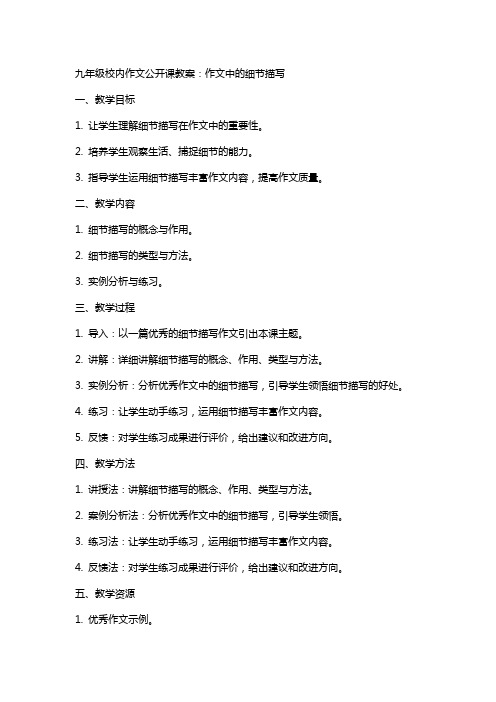 九年级校内作文公开课教案：作文中的细节描写

一、教学目标

1. 让学生理解细节描写在作文中的重要性。

2. 培养学生观察生活、捕捉细节的能力。

3. 指导学生运用细节描写丰富作文内容，提高作文质量。

二、教学内容

1. 细节描写的概念与作用。

2. 细节描写的类型与方法。

3. 实例分析与练习。

三、教学过程

1. 导入：以一篇优秀的细节描写作文引出本课主题。

2. 讲解：详细讲解细节描写的概念、作用、类型与方法。

3. 实例分析：分析优秀作文中的细节描写，引导学生领悟细节描写的好处。

4. 练习：让学生动手练习，运用细节描写丰富作文内容。

5. 反馈：对学生练习成果进行评价，给出建议和改进方向。

四、教学方法

1. 讲授法：讲解细节描写的概念、作用、类型与方法。

2. 案例分析法：分析优秀作文中的细节描写，引导学生领悟。

3. 练习法：让学生动手练习，运用细节描写丰富作文内容。

4. 反馈法：对学生练习成果进行评价，给出建议和改进方向。

五、教学资源

1. 优秀作文示例。